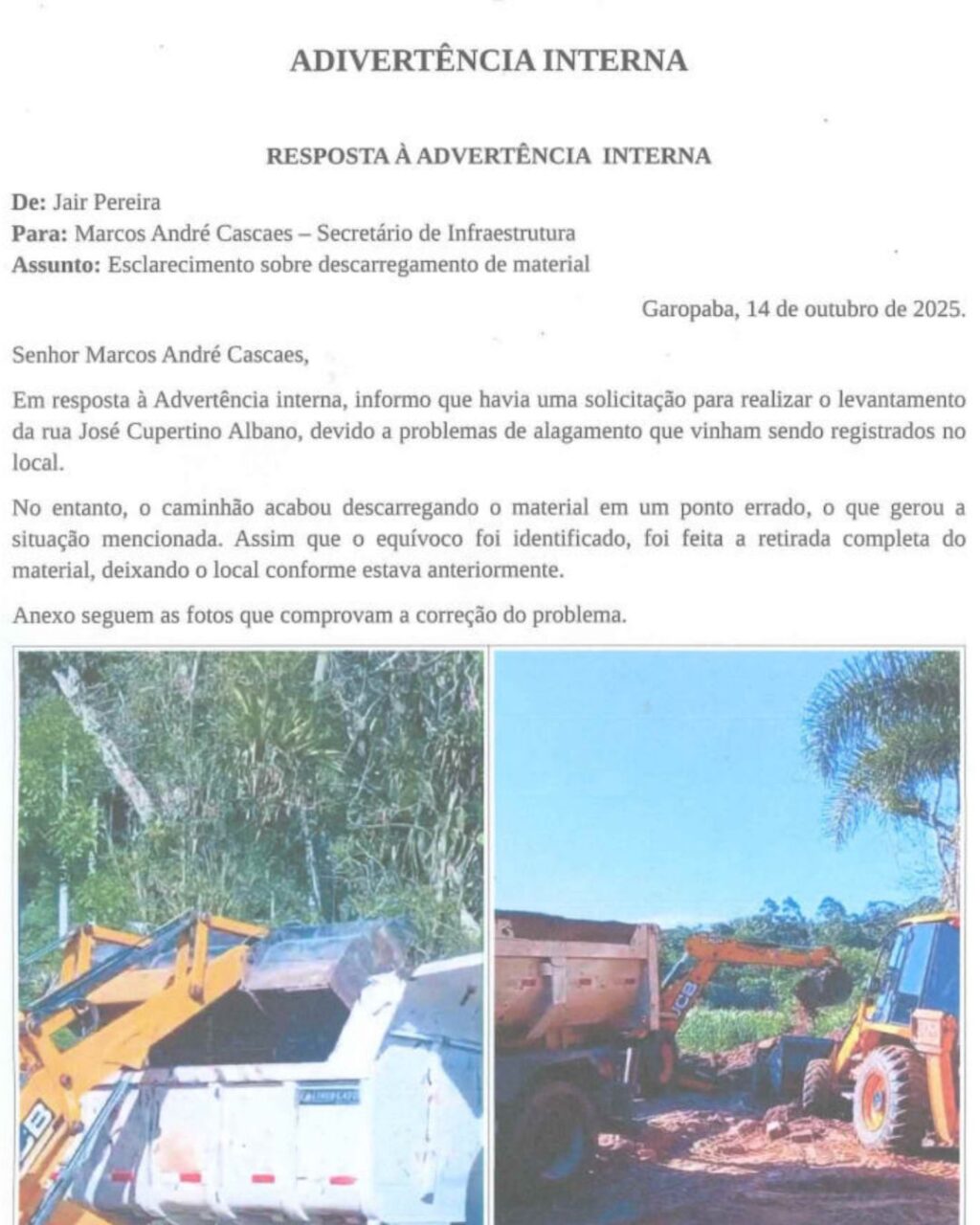 ADIVERTÊNCIA INTERNA

RESPOSTA À ADVERTÊNCIA INTERNA

De: Jair Pereira
Para: Marcos André Cascaes – Secretário de Infraestrutura
Assunto: Esclarecimento sobre descarregamento de material

Garopaba, 14 de outubro de 2025.

Senhor Marcos André Cascaes,

Em resposta à Advertência interna, informo que havia uma solicitação para realizar o levantamento da rua José Cupertino Albano, devido a problemas de alagamento que vinham sendo registrados no local.

No entanto, o caminhão acabou descarregando o material em um ponto errado, o que gerou a situação mencionada. Assim que o equívoco foi identificado, foi feita a retirada completa do material, deixando o local conforme estava anteriormente.

Anexo seguem as fotos que comprovam a correção do problema.

JCB

JCB